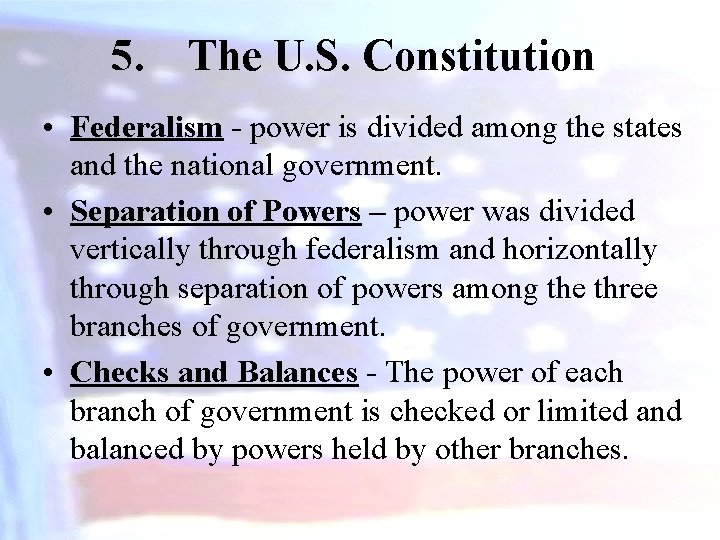 5. The U.S. Constitution

• Federalism - power is divided among the states and the national government.

• Separation of Powers – power was divided vertically through federalism and horizontally through separation of powers among the three branches of government.

• Checks and Balances - The power of each branch of government is checked or limited and balanced by powers held by other branches.